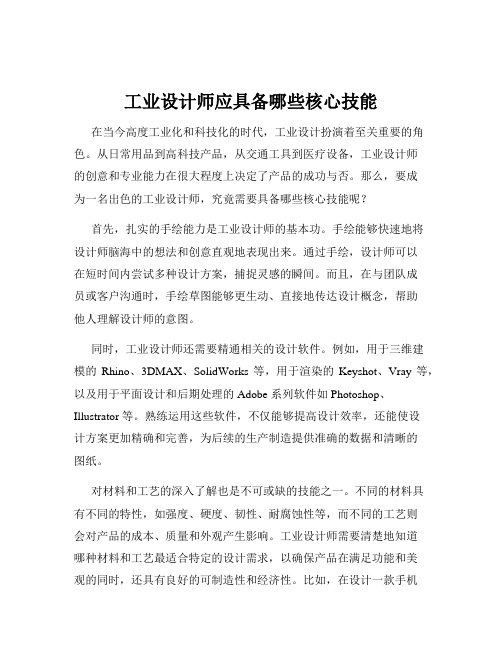 工业设计师应具备哪些核心技能

在当今高度工业化和科技化的时代，工业设计扮演着至关重要的角色。从日常用品到高科技产品，从交通工具到医疗设备，工业设计师的创意和专业能力在很大程度上决定了产品的成功与否。那么，要成为一名出色的工业设计师，究竟需要具备哪些核心技能呢？

首先，扎实的手绘能力是工业设计师的基本功。手绘能够快速地将设计师脑海中的想法和创意直观地表现出来。通过手绘，设计师可以在短时间内尝试多种设计方案，捕捉灵感的瞬间。而且，在与团队成员或客户沟通时，手绘草图能够更生动、直接地传达设计概念，帮助他人理解设计师的意图。

同时，工业设计师还需要精通相关的设计软件。例如，用于三维建模的 Rhino、3DMAX、SolidWorks 等，用于渲染的 Keyshot、Vray 等，以及用于平面设计和后期处理的 Adobe 系列软件如 Photoshop、Illustrator 等。熟练运用这些软件，不仅能够提高设计效率，还能使设计方案更加精确和完善，为后续的生产制造提供准确的数据和清晰的图纸。

对材料和工艺的深入了解也是不可或缺的技能之一。不同的材料具有不同的特性，如强度、硬度、韧性、耐腐蚀性等，而不同的工艺则会对产品的成本、质量和外观产生影响。工业设计师需要清楚地知道哪种材料和工艺最适合特定的设计需求，以确保产品在满足功能和美观的同时，还具有良好的可制造性和经济性。比如，在设计一款手机